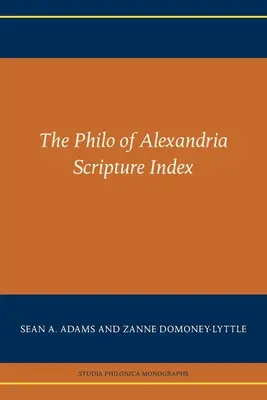 The Philo of Alexandria Scripture Index

SEAN A. ADAMS AND ZANNE DOMONEY-LYTTLE

STUDIA PHILONICA MONOGRAPHS